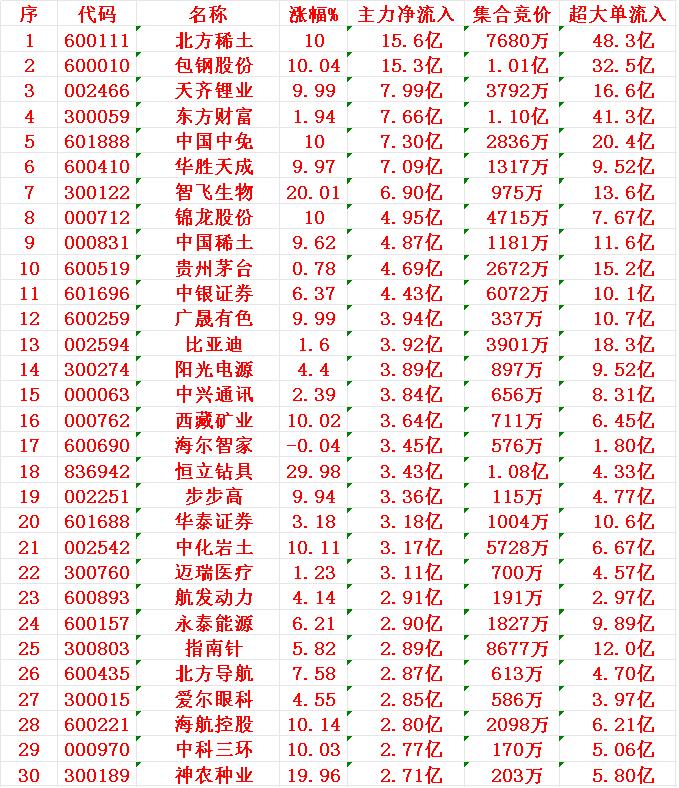 | 序 | 代码 | 名称 | 涨幅% | 主力净流入 | 集合竞价 | 超大单流入 |
|---|---|---|---|---|---|---|
| 1 | 600111 | 北方稀土 | 10 | 15.6亿 | 7680万 | 48.3亿 |
| 2 | 600010 | 包钢股份 | 10.04 | 15.3亿 | 1.01亿 | 32.5亿 |
| 3 | 002466 | 天齐锂业 | 9.99 | 7.99亿 | 3792万 | 16.6亿 |
| 4 | 300059 | 东方财富 | 1.94 | 7.66亿 | 1.10亿 | 41.3亿 |
| 5 | 601888 | 中国中免 | 10 | 7.30亿 | 2836万 | 20.4亿 |
| 6 | 600410 | 华胜天成 | 9.97 | 7.09亿 | 1317万 | 9.52亿 |
| 7 | 300122 | 智飞生物 | 20.01 | 6.90亿 | 975万 | 13.6亿 |
| 8 | 000712 | 锦龙股份 | 10 | 4.95亿 | 4715万 | 7.67亿 |
| 9 | 000831 | 中国稀土 | 9.62 | 4.87亿 | 1181万 | 11.6亿 |
| 10 | 600519 | 贵州茅台 | 0.78 | 4.69亿 | 2672万 | 15.2亿 |
| 11 | 601696 | 中银证券 | 6.37 | 4.43亿 | 6072万 | 10.1亿 |
| 12 | 600259 | 广晟有色 | 9.99 | 3.94亿 | 337万 | 10.7亿 |
| 13 | 002594 | 比亚迪 | 1.6 | 3.92亿 | 3901万 | 18.3亿 |
| 14 | 300274 | 阳光电源 | 4.4 | 3.89亿 | 897万 | 9.52亿 |
| 15 | 000063 | 中兴通讯 | 2.39 | 3.84亿 | 656万 | 8.31亿 |
| 16 | 000762 | 西藏矿业 | 10.02 | 3.64亿 | 711万 | 6.45亿 |
| 17 | 600690 | 海尔智家 | -0.04 | 3.45亿 | 576万 | 1.80亿 |
| 18 | 836942 | 恒立钻具 | 29.98 | 3.43亿 | 1.08亿 | 4.33亿 |
| 19 | 002251 | 步步高 | 9.94 | 3.36亿 | 115万 | 4.77亿 |
| 20 | 601688 | 华泰证券 | 3.18 | 3.18亿 | 1004万 | 10.6亿 |
| 21 | 002542 | 中化岩土 | 10.11 | 3.17亿 | 5728万 | 6.67亿 |
| 22 | 300760 | 迈瑞医疗 | 1.23 | 3.11亿 | 700万 | 4.57亿 |
| 23 | 600893 | 航发动力 | 4.14 | 2.91亿 | 191万 | 2.97亿 |
| 24 | 600157 | 永泰能源 | 6.21 | 2.90亿 | 1827万 | 9.89亿 |
| 25 | 300803 | 指南针 | 5.82 | 2.89亿 | 8677万 | 12.0亿 |
| 26 | 600435 | 北方导航 | 7.58 | 2.87亿 | 613万 | 4.70亿 |
| 27 | 300015 | 爱尔眼科 | 4.55 | 2.85亿 | 586万 | 3.97亿 |
| 28 | 600221 | 海航控股 | 10.14 | 2.80亿 | 2098万 | 6.21亿 |
| 29 | 000970 | 中科三环 | 10.03 | 2.77亿 | 170万 | 5.06亿 |
| 30 | 300189 | 神农种业 | 19.96 | 2.71亿 | 203万 | 5.80亿 |